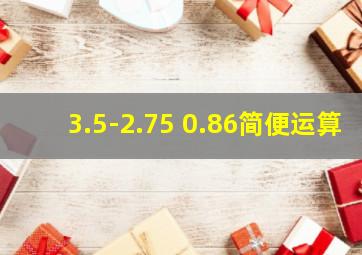 3.5-2.75 0.86简便运算